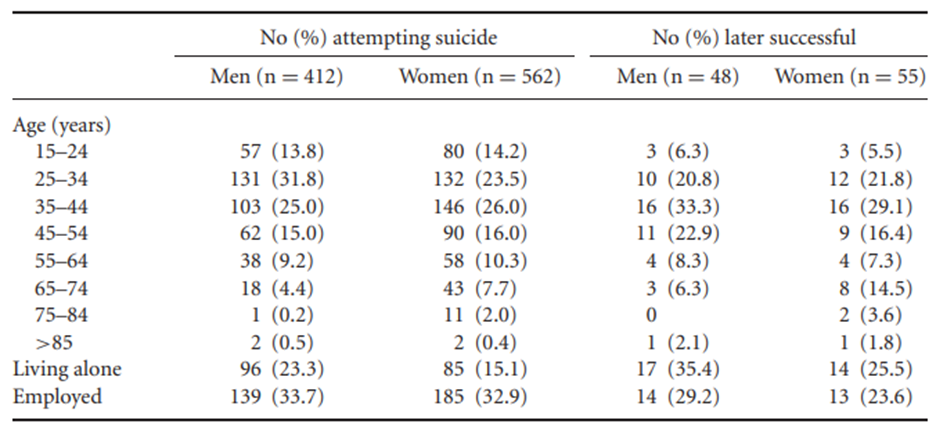 | | No (%) attempting suicide | | No (%) later successful | |
|---|---|---|---|---|
| | Men (n = 412) | Women (n = 562) | Men (n = 48) | Women (n = 55) |
| Age (years) | | | | |
| 15–24 | 57 (13.8) | 80 (14.2) | 3 (6.3) | 3 (5.5) |
| 25–34 | 131 (31.8) | 132 (23.5) | 10 (20.8) | 12 (21.8) |
| 35–44 | 103 (25.0) | 146 (26.0) | 16 (33.3) | 16 (29.1) |
| 45–54 | 62 (15.0) | 90 (16.0) | 11 (22.9) | 9 (16.4) |
| 55–64 | 38 (9.2) | 58 (10.3) | 4 (8.3) | 4 (7.3) |
| 65–74 | 18 (4.4) | 43 (7.7) | 3 (6.3) | 8 (14.5) |
| 75–84 | 1 (0.2) | 11 (2.0) | 0 | 2 (3.6) |
| >85 | 2 (0.5) | 2 (0.4) | 1 (2.1) | 1 (1.8) |
| Living alone | 96 (23.3) | 85 (15.1) | 17 (35.4) | 14 (25.5) |
| Employed | 139 (33.7) | 185 (32.9) | 14 (29.2) | 13 (23.6) |